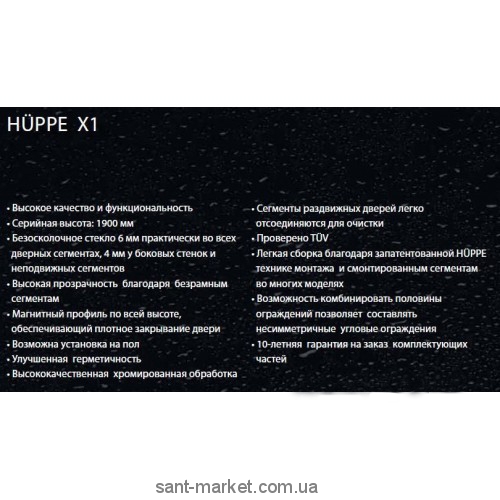 HÜPPE X1

• Высокое качество и функциональность
• Серийная высота: 1900 мм
• Безосколочное стекло 6 мм практически во всех дверных сегментах, 4 мм у боковых стенок и неподвижных сегментов
• Высокая прозрачность благодаря безрамным сегментам
• Магнитный профиль по всей высоте, обеспечивающий плотное закрывание двери
• Возможна установка на пол
• Улучшенная герметичность
• Высококачественная хромированная обработка

• Сегменты раздвижных дверей легко отсоединяются для очистки
• Проверено TÜV
• Легкая сборка благодаря запатентованной HÜPPE технике монтажа и смонтированным сегментам во многих моделях
• Возможность комбинировать половины ограждений позволяет составлять несимметричные угловые ограждения
• 10-летняя гарантия на заказ комплектующих частей

sant-market.com.ua